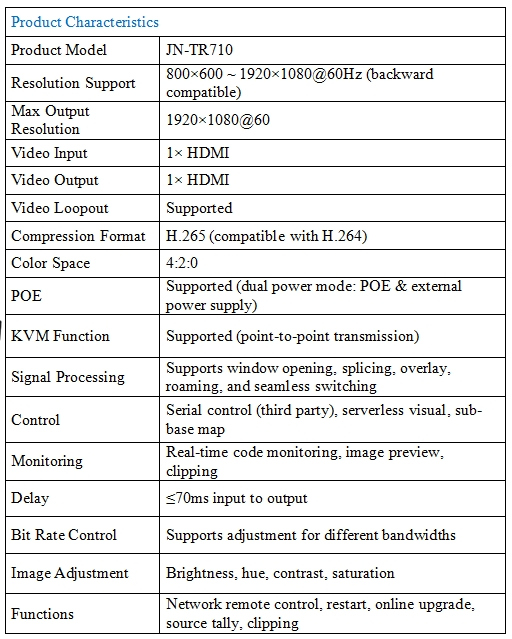 | Product Characteristics | |
|---|---|
| Product Model | JN-TR710 |
| Resolution Support | 800×600 ~ 1920×1080@60Hz (backward compatible) |
| Max Output Resolution | 1920×1080@60 |
| Video Input | 1× HDMI |
| Video Output | 1× HDMI |
| Video Loopout | Supported |
| Compression Format | H.265 (compatible with H.264) |
| Color Space | 4:2:0 |
| POE | Supported (dual power mode: POE & external power supply) |
| KVM Function | Supported (point-to-point transmission) |
| Signal Processing | Supports window opening, splicing, overlay, roaming, and seamless switching |
| Control | Serial control (third party), serverless visual, sub-base map |
| Monitoring | Real-time code monitoring, image preview, clipping |
| Delay | ≤70ms input to output |
| Bit Rate Control | Supports adjustment for different bandwidths |
| Image Adjustment | Brightness, hue, contrast, saturation |
| Functions | Network remote control, restart, online upgrade, source tally, clipping |